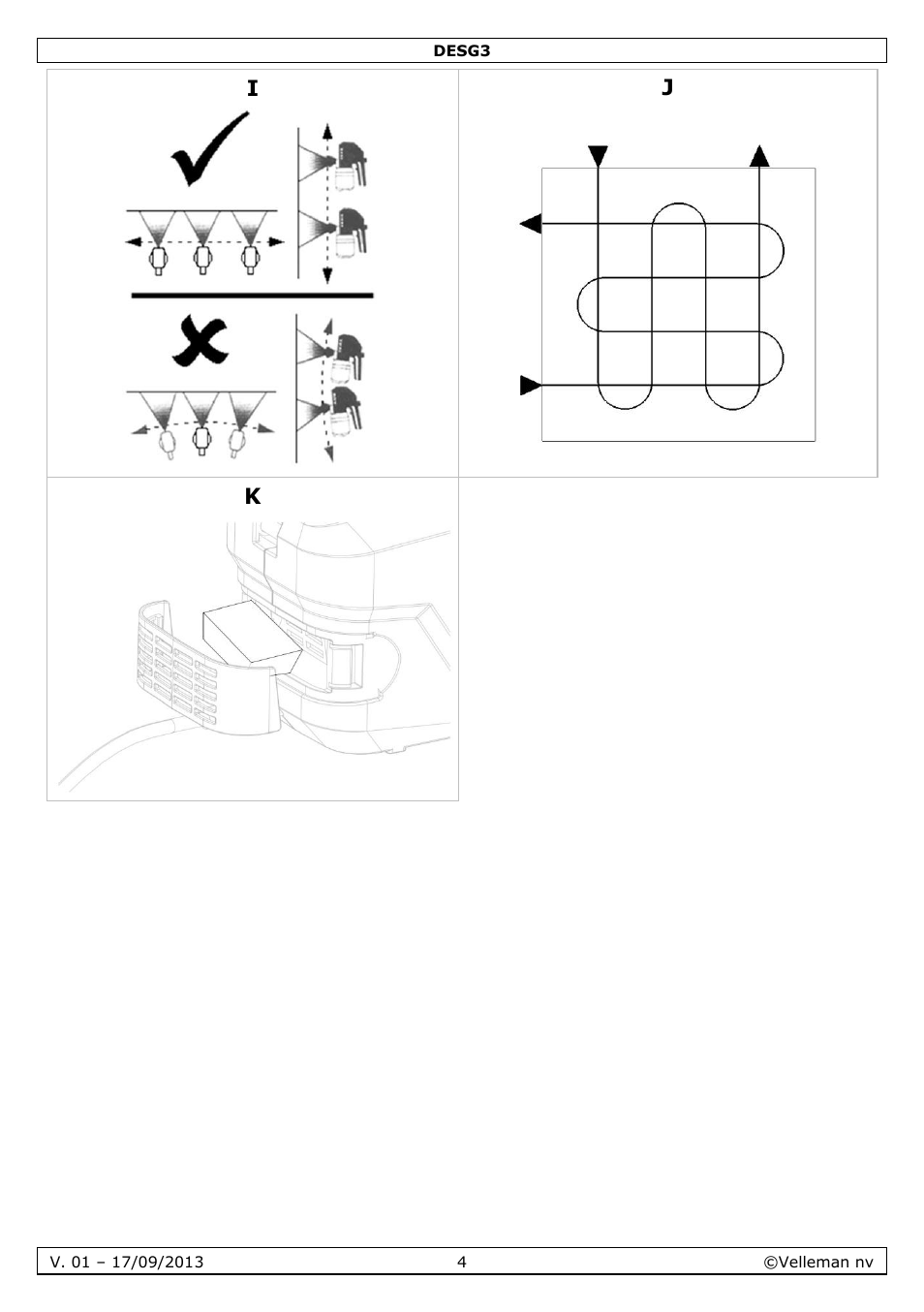 DESG3

I

J

K

V. 01 – 17/09/2013 4 ©Velleman nv